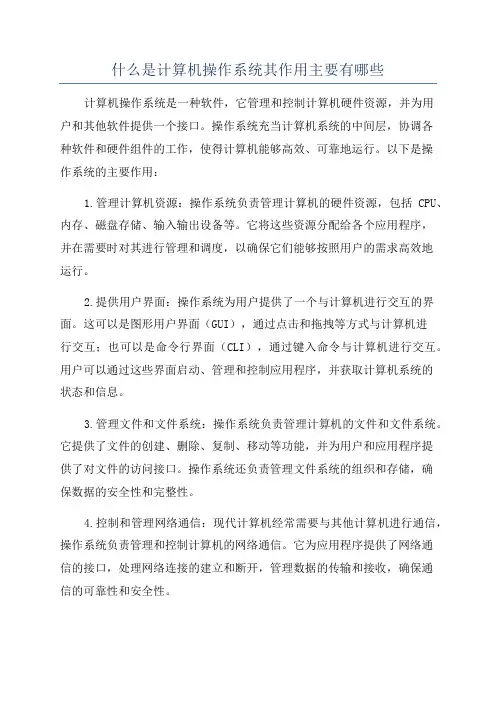 什么是计算机操作系统其作用主要有哪些

计算机操作系统是一种软件，它管理和控制计算机硬件资源，并为用户和其他软件提供一个接口。操作系统充当计算机系统的中间层，协调各种软件和硬件组件的工作，使得计算机能够高效、可靠地运行。以下是操作系统的主要作用：

1.管理计算机资源：操作系统负责管理计算机的硬件资源，包括 CPU、内存、磁盘存储、输入输出设备等。它将这些资源分配给各个应用程序，并在需要时对其进行管理和调度，以确保它们能够按照用户的需求高效地运行。

2.提供用户界面：操作系统为用户提供了一个与计算机进行交互的界面。这可以是图形用户界面（GUI），通过点击和拖拽等方式与计算机进行交互；也可以是命令行界面（CLI），通过键入命令与计算机进行交互。用户可以通过这些界面启动、管理和控制应用程序，并获取计算机系统的状态和信息。

3.管理文件和文件系统：操作系统负责管理计算机的文件和文件系统。它提供了文件的创建、删除、复制、移动等功能，并为用户和应用程序提供了对文件的访问接口。操作系统还负责管理文件系统的组织和存储，确保数据的安全性和完整性。

4.控制和管理网络通信：现代计算机经常需要与其他计算机进行通信，操作系统负责管理和控制计算机的网络通信。它为应用程序提供了网络通信的接口，处理网络连接的建立和断开，管理数据的传输和接收，确保通信的可靠性和安全性。